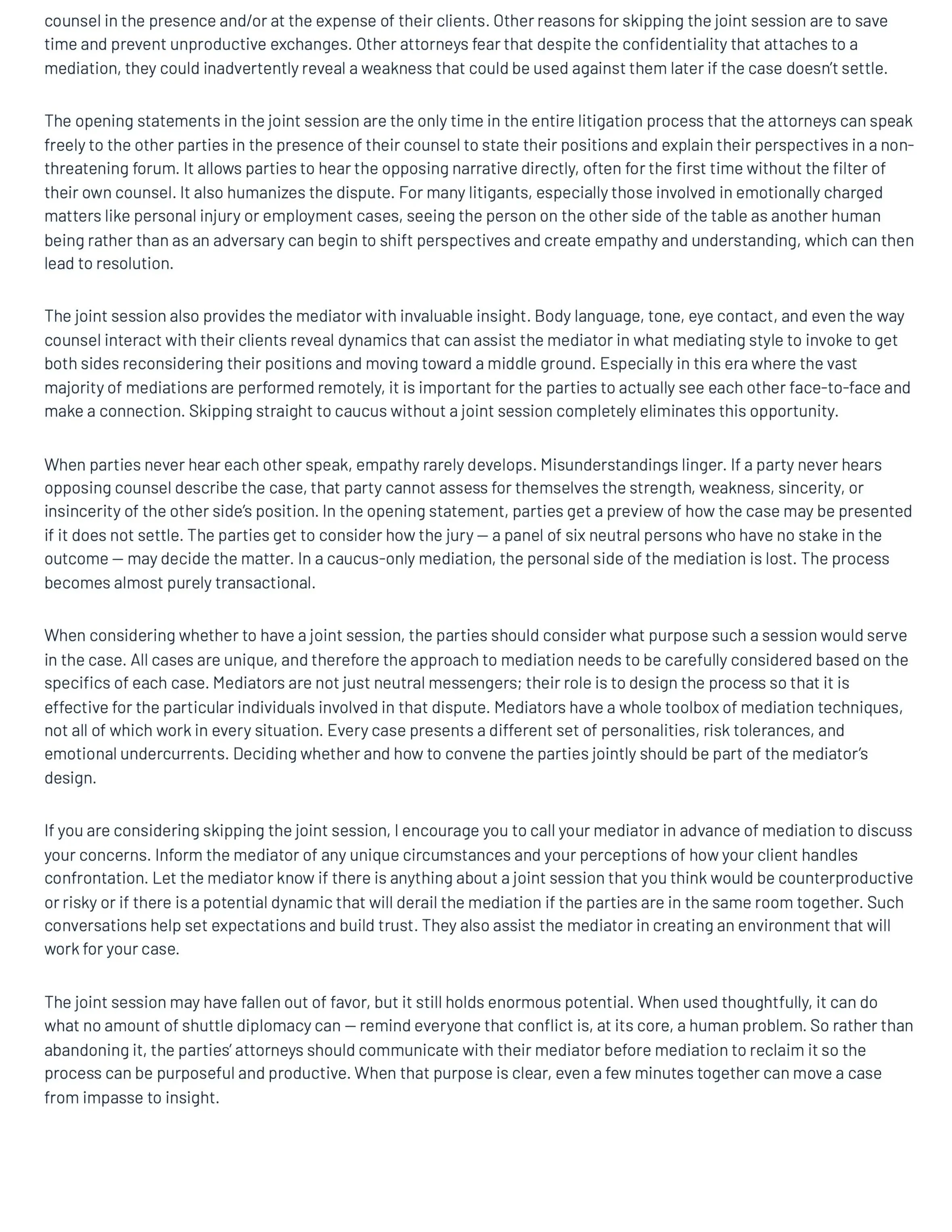 counsel in the presence and/or at the expense of their clients. Other reasons for skipping the joint session are to save time and prevent unproductive exchanges. Other attorneys fear that despite the confidentiality that attaches to a mediation, they could inadvertently reveal a weakness that could be used against them later if the case doesn't settle.

The opening statements in the joint session are the only time in the entire litigation process that the attorneys can speak freely to the other parties in the presence of their counsel to state their positions and explain their perspectives in a non-threatening forum. It allows parties to hear the opposing narrative directly, often for the first time without the filter of their own counsel. It also humanizes the dispute. For many litigants, especially those involved in emotionally charged matters like personal injury or employment cases, seeing the person on the other side of the table as another human being rather than as an adversary can begin to shift perspectives and create empathy and understanding, which can then lead to resolution.

The joint session also provides the mediator with invaluable insight. Body language, tone, eye contact, and even the way counsel interact with their clients reveal dynamics that can assist the mediator in what mediating style to invoke to get both sides reconsidering their positions and moving toward a middle ground. Especially in this era where the vast majority of mediations are performed remotely, it is important for the parties to actually see each other face-to-face and make a connection. Skipping straight to caucus without a joint session completely eliminates this opportunity.

When parties never hear each other speak, empathy rarely develops. Misunderstandings linger. If a party never hears opposing counsel describe the case, that party cannot assess for themselves the strength, weakness, sincerity, or insincerity of the other side's position. In the opening statement, parties get a preview of how the case may be presented if it does not settle. The parties get to consider how the jury — a panel of six neutral persons who have no stake in the outcome — may decide the matter. In a caucus-only mediation, the personal side of the mediation is lost. The process becomes almost purely transactional.

When considering whether to have a joint session, the parties should consider what purpose such a session would serve in the case. All cases are unique, and therefore the approach to mediation needs to be carefully considered based on the specifics of each case. Mediators are not just neutral messengers; their role is to design the process so that it is effective for the particular individuals involved in that dispute. Mediators have a whole toolbox of mediation techniques, not all of which work in every situation. Every case presents a different set of personalities, risk tolerances, and emotional undercurrents. Deciding whether and how to convene the parties jointly should be part of the mediator's design.

If you are considering skipping the joint session, I encourage you to call your mediator in advance of mediation to discuss your concerns. Inform the mediator of any unique circumstances and your perceptions of how your client handles confrontation. Let the mediator know if there is anything about a joint session that you think would be counterproductive or risky or if there is a potential dynamic that will derail the mediation if the parties are in the same room together. Such conversations help set expectations and build trust. They also assist the mediator in creating an environment that will work for your case.

The joint session may have fallen out of favor, but it still holds enormous potential. When used thoughtfully, it can do what no amount of shuttle diplomacy can — remind everyone that conflict is, at its core, a human problem. So rather than abandoning it, the parties' attorneys should communicate with their mediator before mediation to reclaim it so the process can be purposeful and productive. When that purpose is clear, even a few minutes together can move a case from impasse to insight.